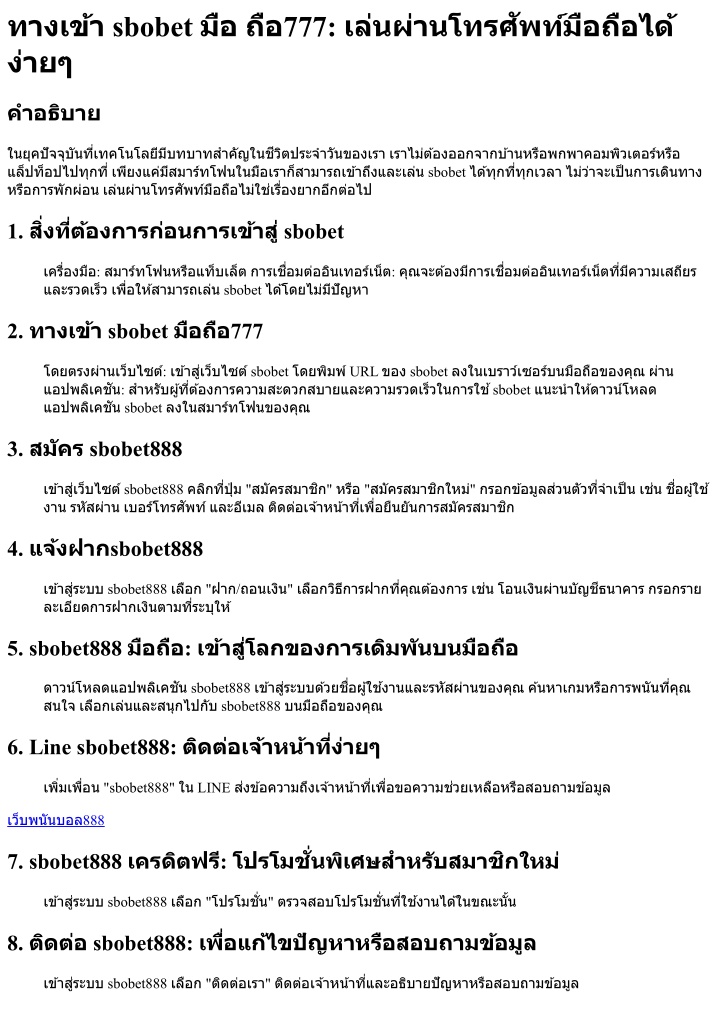 ทางเข้า sbobet มือ ถือ777: เล่นผ่านโทรศัพท์มือถือได้ง่ายๆ

คำอธิบาย

ในยุคปัจจุบันที่เทคโนโลยีมีบทบาทสำคัญในชีวิตประจำวันของเรา เราไม่ต้องออกจากบ้านหรือพกพาคอมพิวเตอร์หรือแล็ปท็อปไปทุกที่ เพียงแค่มีสมาร์ทโฟนในมือเราก็สามารถเข้าถึงและเล่น sbobet ได้ทุกที่ทุกเวลา ไม่ว่าจะเป็นการเดินทางหรือการพักผ่อน เล่นผ่านโทรศัพท์มือถือไม่ใช่เรื่องยากอีกต่อไป

1. สิ่งที่ต้องการก่อนการเข้าสู่ sbobet

เครื่องมือ: สมาร์ทโฟนหรือแท็บเล็ต การเชื่อมต่ออินเทอร์เน็ต: คุณจะต้องมีการเชื่อมต่ออินเทอร์เน็ตที่มีความเสถียรและรวดเร็ว เพื่อให้สามารถเล่น sbobet ได้โดยไม่มีปัญหา

2. ทางเข้า sbobet มือถือ777

โดยตรงผ่านเว็บไซต์: เข้าสู่เว็บไซต์ sbobet โดยพิมพ์ URL ของ sbobet ลงในเบราว์เซอร์บนมือถือของคุณ ผ่านแอปพลิเคชัน: สำหรับผู้ที่ต้องการความสะดวกสบายและความรวดเร็วในการใช้ sbobet แนะนำให้ดาวน์โหลดแอปพลิเคชัน sbobet ลงในสมาร์ทโฟนของคุณ

3. สมัคร sbobet888

เข้าสู่เว็บไซต์ sbobet888 คลิกที่ปุ่ม "สมัครสมาชิก" หรือ "สมัครสมาชิกใหม่" กรอกข้อมูลส่วนตัวที่จำเป็น เช่น ชื่อผู้ใช้งาน รหัสผ่าน เบอร์โทรศัพท์ และอีเมล ติดต่อเจ้าหน้าที่เพื่อยืนยันการสมัครสมาชิก

4. แจ้งฝากsbobet888

เข้าสู่ระบบ sbobet888 เลือก "ฝาก/ถอนเงิน" เลือกวิธีการฝากที่คุณต้องการ เช่น โอนเงินผ่านบัญชีธนาคาร กรอกรายละเอียดการฝากเงินตามที่ระบุให้

5. sbobet888 มือถือ: เข้าสู่โลกของการเดิมพันบนมือถือ

ดาวน์โหลดแอปพลิเคชัน sbobet888 เข้าสู่ระบบด้วยชื่อผู้ใช้งานและรหัสผ่านของคุณ ค้นหาเกมหรือการพนันที่คุณสนใจ เลือกเล่นและสนุกไปกับ sbobet888 บนมือถือของคุณ

6. Line sbobet888: ติดต่อเจ้าหน้าที่ง่ายๆ

เพิ่มเพื่อน "sbobet888" ใน LINE ส่งข้อความถึงเจ้าหน้าที่เพื่อขอความช่วยเหลือหรือสอบถามข้อมูล

เว็บพนันบอล888

7. sbobet888 เครดิตฟรี: โปรโมชั่นพิเศษสำหรับสมาชิกใหม่

เข้าสู่ระบบ sbobet888 เลือก "โปรโมชั่น" ตรวจสอบโปรโมชั่นที่ใช้งานได้ในขณะนั้น

8. ติดต่อ sbobet888: เพื่อแก้ไขปัญหาหรือสอบถามข้อมูล

เข้าสู่ระบบ sbobet888 เลือก "ติดต่อเรา" ติดต่อเจ้าหน้าที่และอธิบายปัญหาหรือสอบถามข้อมูล